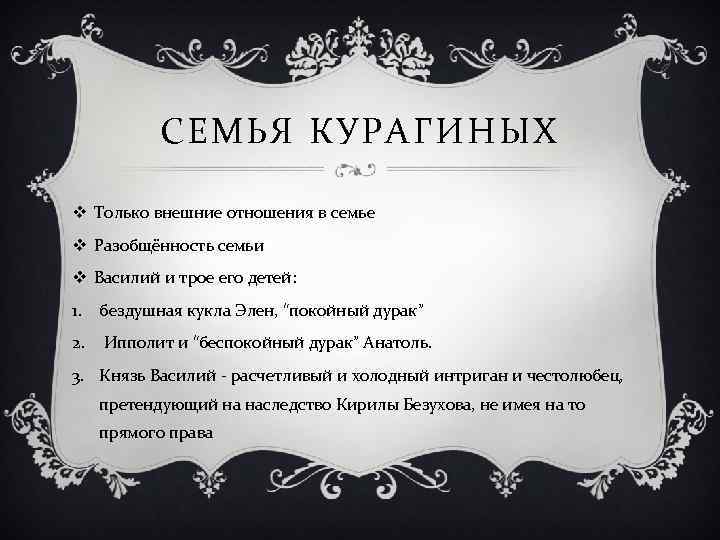 СЕМЬЯ КУРАГИНЫХ

❖ Только внешние отношения в семье

❖ Разобщённость семьи

❖ Василий и трое его детей:

1. бездушная кукла Элен, "покойный дурак"

2. Ипполит и "беспокойный дурак" Анатоль.

3. Князь Василий - расчетливый и холодный интриган и честолюбец, претендующий на наследство Кирилы Безухова, не имея на то прямого права